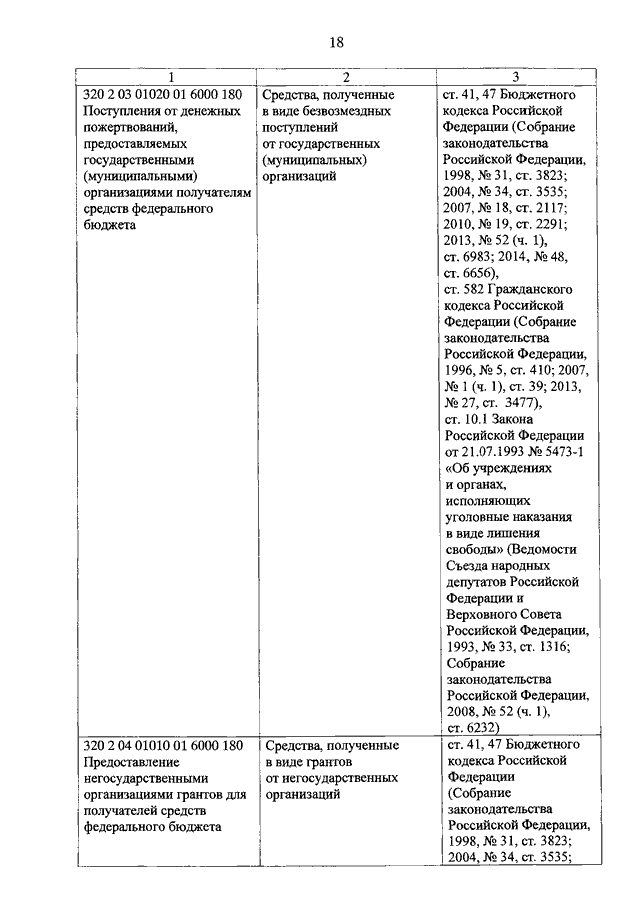 18

| 1 | 2 | 3 |
|---|---|---|
| 320 2 03 01020 01 6000 180 Поступления от денежных пожертвований, предоставляемых государственными (муниципальными) организациями получателям средств федерального бюджета | Средства, полученные в виде безвозмездных поступлений от государственных (муниципальных) организаций | ст. 41, 47 Бюджетного кодекса Российской Федерации (Собрание законодательства Российской Федерации, 1998, № 31, ст. 3823; 2004, № 34, ст. 3535; 2007, № 18, ст. 2117; 2010, № 19, ст. 2291; 2013, № 52 (ч. 1), ст. 6983; 2014, № 48, ст. 6656), ст. 582 Гражданского кодекса Российской Федерации (Собрание законодательства Российской Федерации, 1996, № 5, ст. 410; 2007, № 1 (ч. 1), ст. 39; 2013, № 27, ст. 3477), ст. 10.1 Закона Российской Федерации от 21.07.1993 № 5473-1 «Об учреждениях и органах, исполняющих уголовные наказания в виде лишения свободы» (Ведомости Съезда народных депутатов Российской Федерации и Верховного Совета Российской Федерации, 1993, № 33, ст. 1316; Собрание законодательства Российской Федерации, 2008, № 52 (ч. 1), ст. 6232) |
| 320 2 04 01010 01 6000 180 Предоставление негосударственными организациями грантов для получателей средств федерального бюджета | Средства, полученные в виде грантов от негосударственных организаций | ст. 41, 47 Бюджетного кодекса Российской Федерации (Собрание законодательства Российской Федерации, 1998, № 31, ст. 3823; 2004, № 34, ст. 3535; |